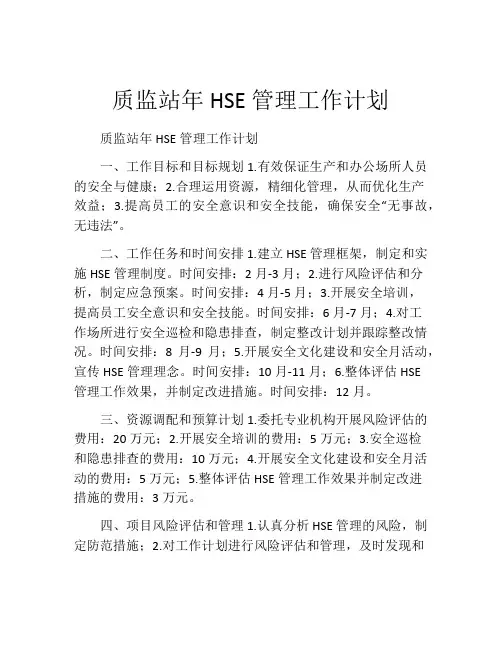 质监站年 HSE 管理工作计划

质监站年 HSE 管理工作计划

一、工作目标和目标规划 1.有效保证生产和办公场所人员的安全与健康；2.合理运用资源，精细化管理，从而优化生产效益；3.提高员工的安全意识和安全技能，确保安全“无事故，无违法”。

二、工作任务和时间安排 1.建立 HSE 管理框架，制定和实施 HSE 管理制度。时间安排：2 月-3 月；2.进行风险评估和分析，制定应急预案。时间安排：4 月-5 月；3.开展安全培训，提高员工安全意识和安全技能。时间安排：6 月-7 月；4.对工作场所进行安全巡检和隐患排查，制定整改计划并跟踪整改情况。时间安排：8 月-9 月；5.开展安全文化建设和安全月活动，宣传 HSE 管理理念。时间安排：10 月-11 月；6.整体评估 HSE 管理工作效果，并制定改进措施。时间安排：12 月。

三、资源调配和预算计划 1.委托专业机构开展风险评估的费用：20 万元；2.开展安全培训的费用：5 万元；3.安全巡检和隐患排查的费用：10 万元；4.开展安全文化建设和安全月活动的费用：5 万元；5.整体评估 HSE 管理工作效果并制定改进措施的费用：3 万元。

四、项目风险评估和管理 1.认真分析 HSE 管理的风险，制定防范措施；2.对工作计划进行风险评估和管理，及时发现和